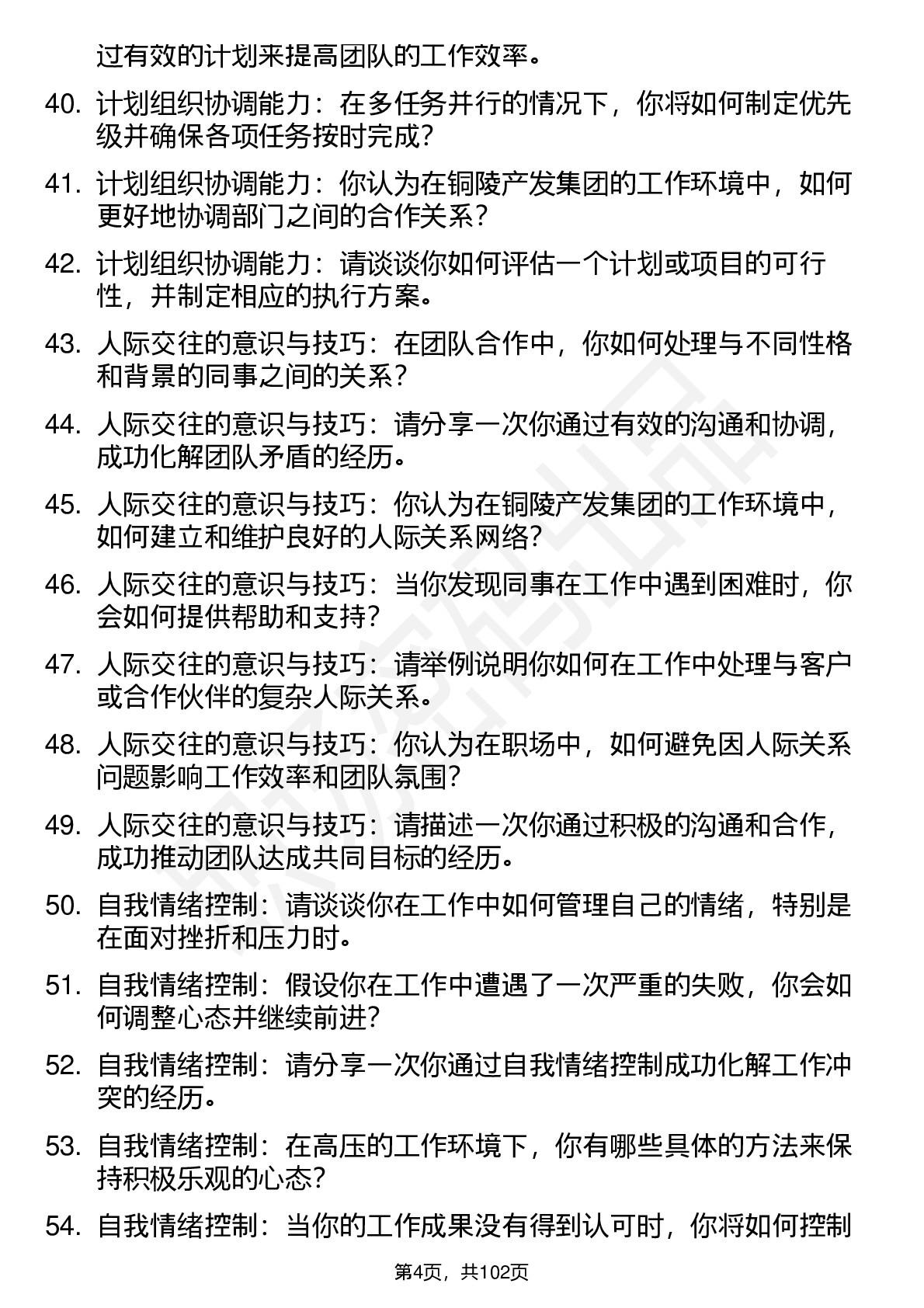 过有效的计划来提高团队的工作效率。

40. 计划组织协调能力：在多任务并行的情况下，你将如何制定优先级并确保各项任务按时完成？

41. 计划组织协调能力：你认为在铜陵产发集团的工作环境中，如何更好地协调部门之间的合作关系？

42. 计划组织协调能力：请谈谈你如何评估一个计划或项目的可行性，并制定相应的执行方案。

43. 人际交往的意识与技巧：在团队合作中，你如何处理与不同性格和背景的同事之间的关系？

44. 人际交往的意识与技巧：请分享一次你通过有效的沟通和协调，成功化解团队矛盾的经历。

45. 人际交往的意识与技巧：你认为在铜陵产发集团的工作环境中，如何建立和维护良好的人际关系网络？

46. 人际交往的意识与技巧：当你发现同事在工作中遇到困难时，你会如何提供帮助和支持？

47. 人际交往的意识与技巧：请举例说明你如何在工作中处理与客户或合作伙伴的复杂人际关系。

48. 人际交往的意识与技巧：你认为在职场中，如何避免因人际关系问题影响工作效率和团队氛围？

49. 人际交往的意识与技巧：请描述一次你通过积极的沟通和合作，成功推动团队达成共同目标的经历。

50. 自我情绪控制：请谈谈你在工作中如何管理自己的情绪，特别是在面对挫折和压力时。

51. 自我情绪控制：假设你在工作中遭遇了一次严重的失败，你会如何调整心态并继续前进？

52. 自我情绪控制：请分享一次你通过自我情绪控制成功化解工作冲突的经历。

53. 自我情绪控制：在高压的工作环境下，你有哪些具体的方法来保持积极乐观的心态？

54. 自我情绪控制：当你的工作成果没有得到认可时，你将如何控制

第4页，共102页